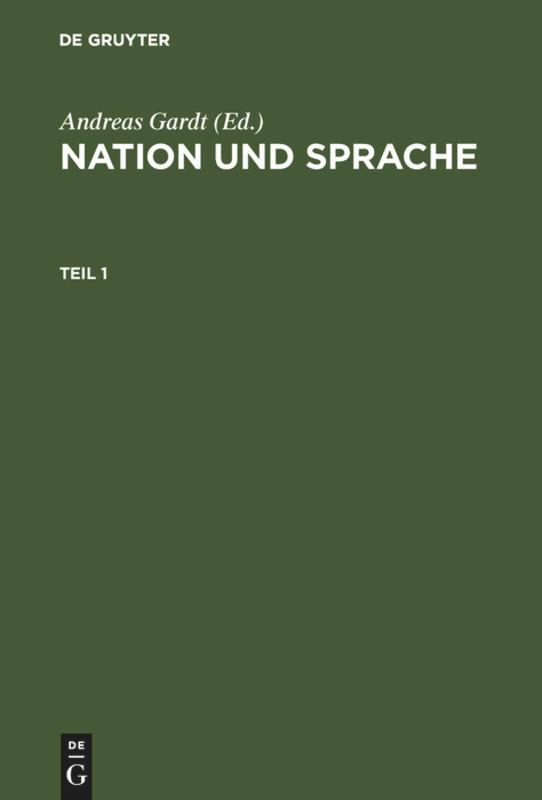 DE GRUYTER

Andreas Gardt (Ed.)
NATION UND SPRACHE

TEIL 1

DE
G